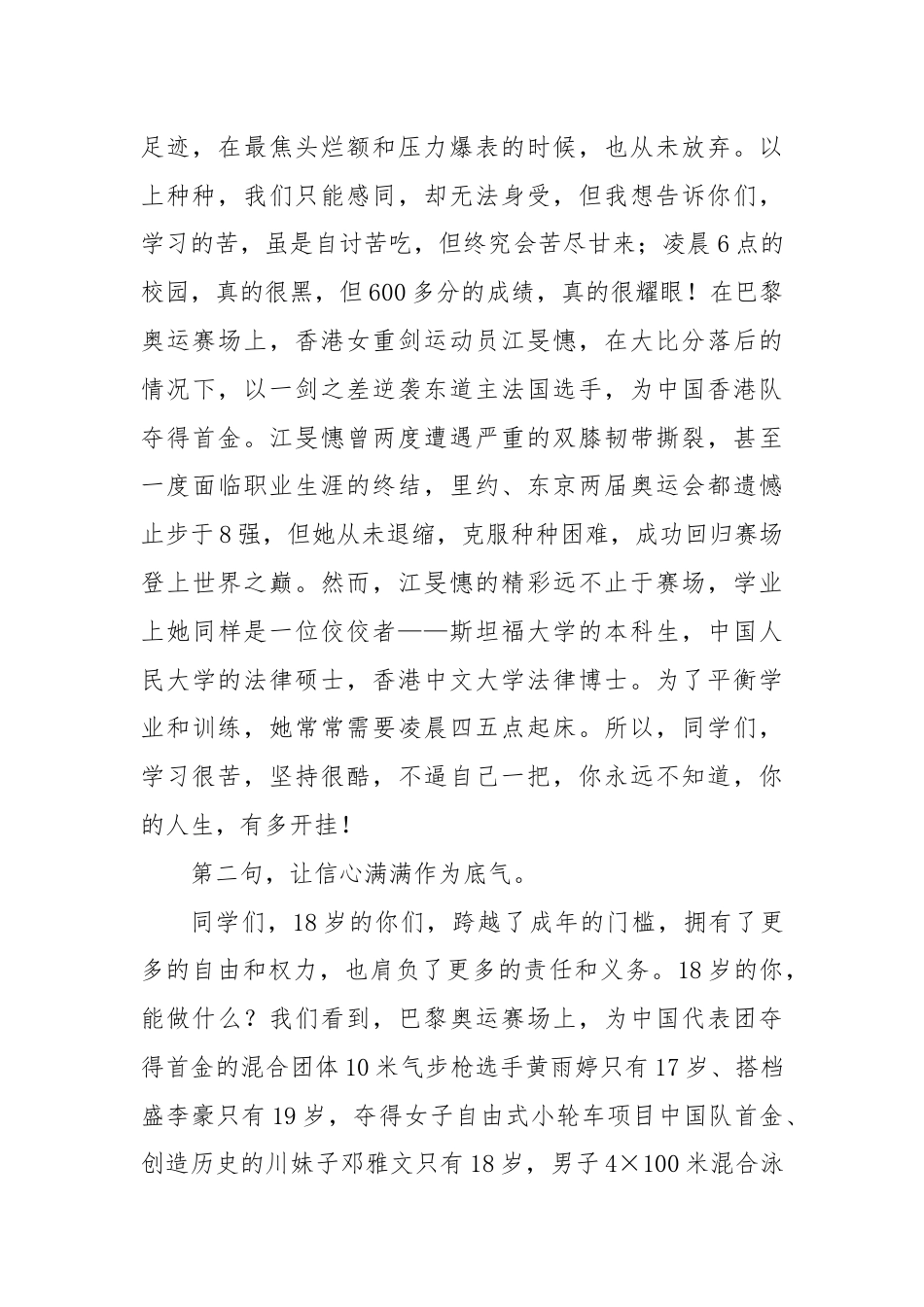 足迹，在最焦头烂额和压力爆表的时候，也从未放弃。以上种种，我们只能感同，却无法身受，但我想告诉你们，学习的苦，虽是自讨苦吃，但终究会苦尽甘来；凌晨6点的校园，真的很黑，但600多分的成绩，真的很耀眼！在巴黎奥运赛场上，香港女重剑运动员江旻憓，在大比分落后的情况下，以一剑之差逆袭东道主法国选手，为中国香港队夺得首金。江旻憓曾两度遭遇严重的双膝韧带撕裂，甚至一度面临职业生涯的终结，里约、东京两届奥运会都遗憾止步于8强，但她从未退缩，克服种种困难，成功回归赛场登上世界之巅。然而，江旻憓的精彩远不止于赛场，学业上她同样是一位佼佼者——斯坦福大学的本科生，中国人民大学的法律硕士，香港中文大学法律博士。为了平衡学业和训练，她常常需要凌晨四五点起床。所以，同学们，学习很苦，坚持很酷，不逼自己一把，你永远不知道，你的人生，有多开挂！

第二句，让信心满满作为底气。

同学们，18岁的你们，跨越了成年的门槛，拥有了更多的自由和权力，也肩负了更多的责任和义务。18岁的你，能做什么？我们看到，巴黎奥运赛场上，为中国代表团夺得首金的混合团体10米气步枪选手黄雨婷只有17岁、搭档盛李豪只有19岁，夺得女子自由式小轮车项目中国队首金、创造历史的川妹子邓雅文只有18岁，男子4×100米混合泳